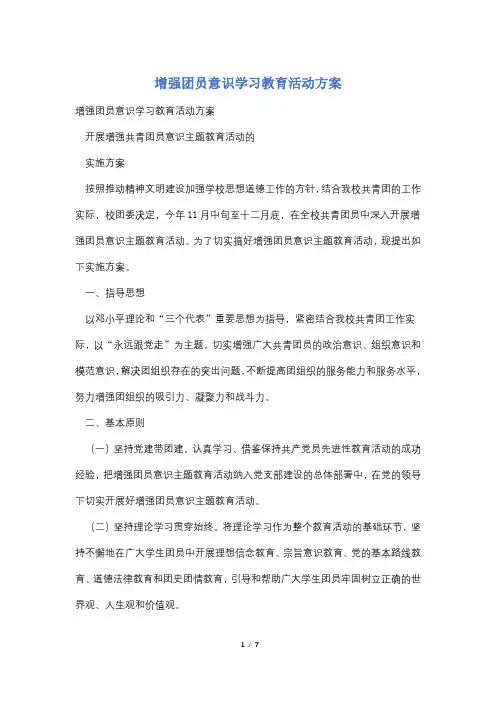 增强团员意识学习教育活动方案

增强团员意识学习教育活动方案

开展增强共青团员意识主题教育活动的

实施方案

按照推动精神文明建设加强学校思想道德工作的方针，结合我校共青团的工作实际，校团委决定，今年11月中旬至十二月底，在全校共青团员中深入开展增强团员意识主题教育活动。为了切实搞好增强团员意识主题教育活动，现提出如下实施方案。

一、指导思想

以邓小平理论和“三个代表”重要思想为指导，紧密结合我校共青团工作实际，以“永远跟党走”为主题，切实增强广大共青团员的政治意识、组织意识和模范意识，解决团组织存在的突出问题，不断提高团组织的服务能力和服务水平，努力增强团组织的吸引力、凝聚力和战斗力。

二、基本原则

（一）坚持党建带团建。认真学习、借鉴保持共产党员先进性教育活动的成功经验，把增强团员意识主题教育活动纳入党支部建设的总体部署中，在党的领导下切实开展好增强团员意识主题教育活动。

（二）坚持理论学习贯穿始终。将理论学习作为整个教育活动的基础环节，坚持不懈地在广大学生团员中开展理想信念教育、宗旨意识教育、党的基本路线教育、道德法律教育和团史团情教育，引导和帮助广大学生团员牢固树立正确的世界观、人生观和价值观。

1 / 7